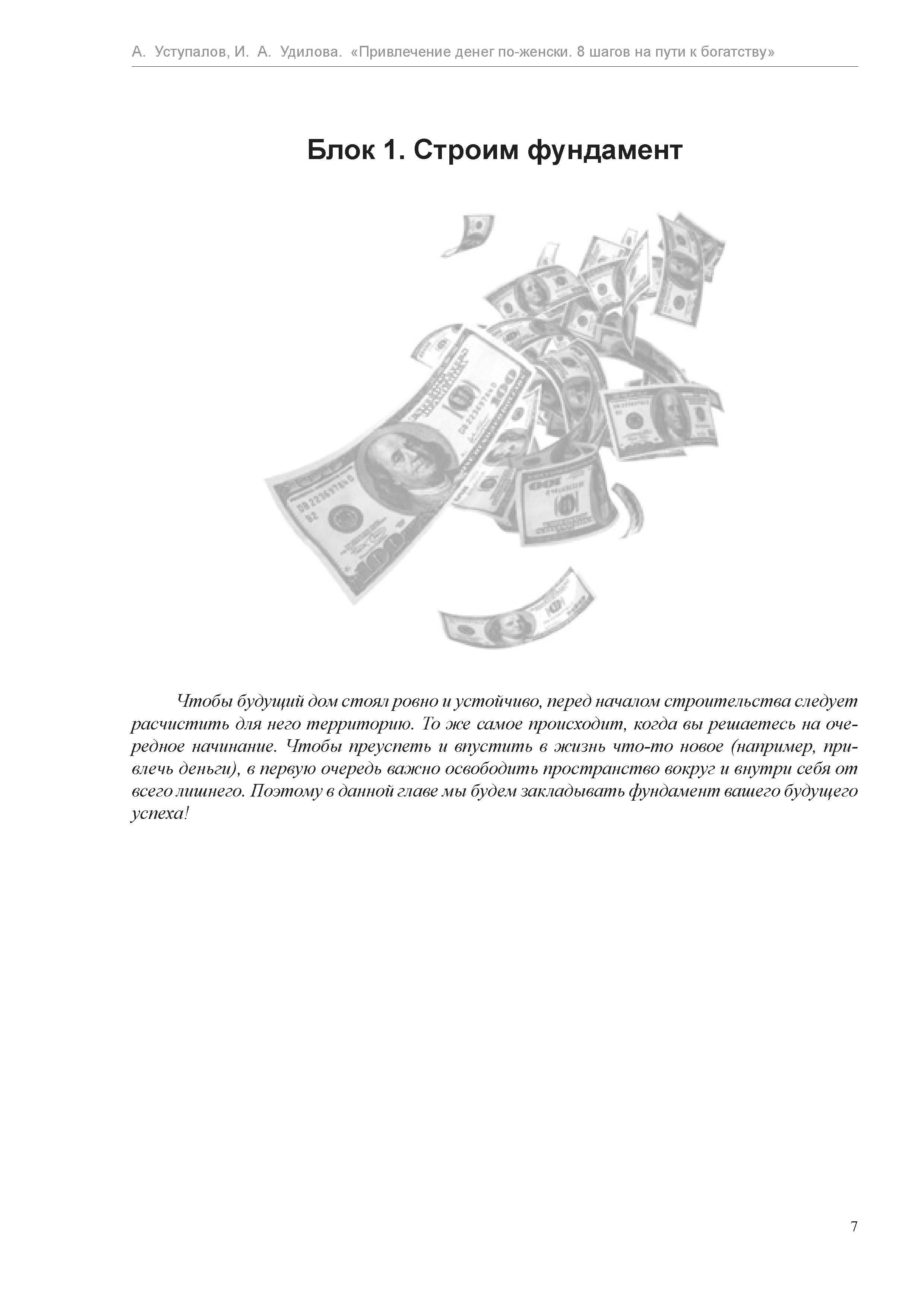 А. Уступалов, И. А. Удилова. «Привлечение денег по-женски. 8 шагов на пути к богатству»

Блок 1. Строим фундамент

Чтобы будущий дом стоял ровно и устойчиво, перед началом строительства следует расчистить для него территорию. То же самое происходит, когда вы решаетесь на очередное начинание. Чтобы преуспеть и впустить в жизнь что-то новое (например, привлечь деньги), в первую очередь важно освободить пространство вокруг и внутри себя от всего лишнего. Поэтому в данной главе мы будем закладывать фундамент вашего будущего успеха!

7